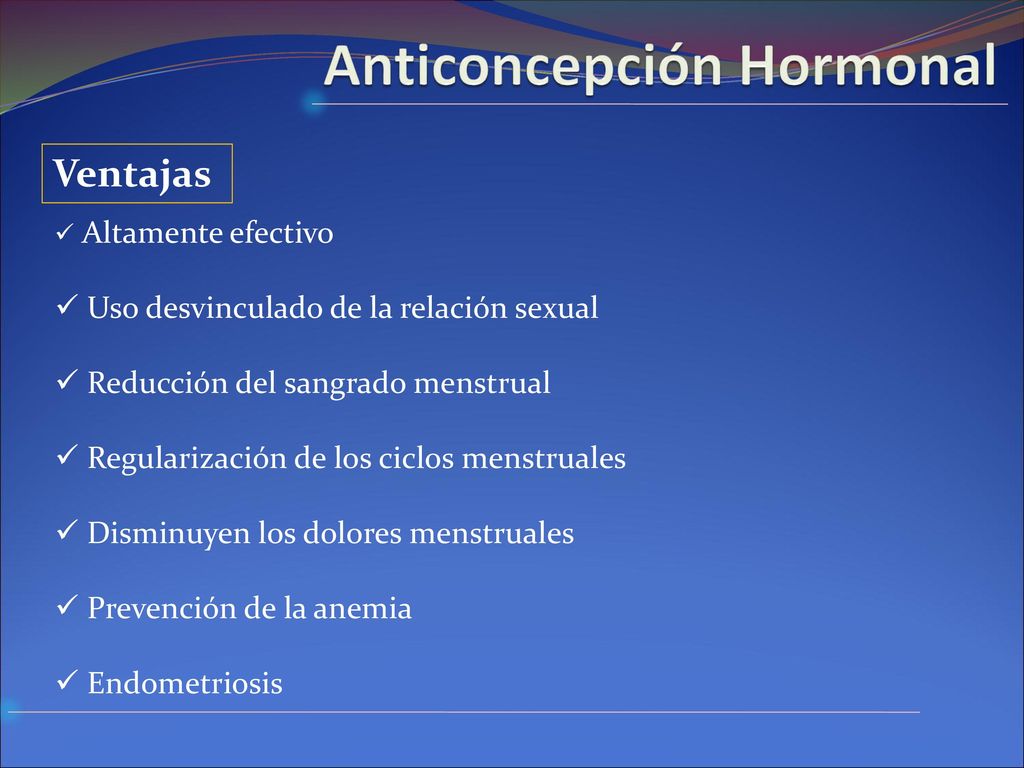 Anticoncepción Hormonal

Ventajas

✓ Altamente efectivo

✓ Uso desvinculado de la relación sexual

✓ Reducción del sangrado menstrual

✓ Regularización de los ciclos menstruales

✓ Disminuyen los dolores menstruales

✓ Prevención de la anemia

✓ Endometriosis